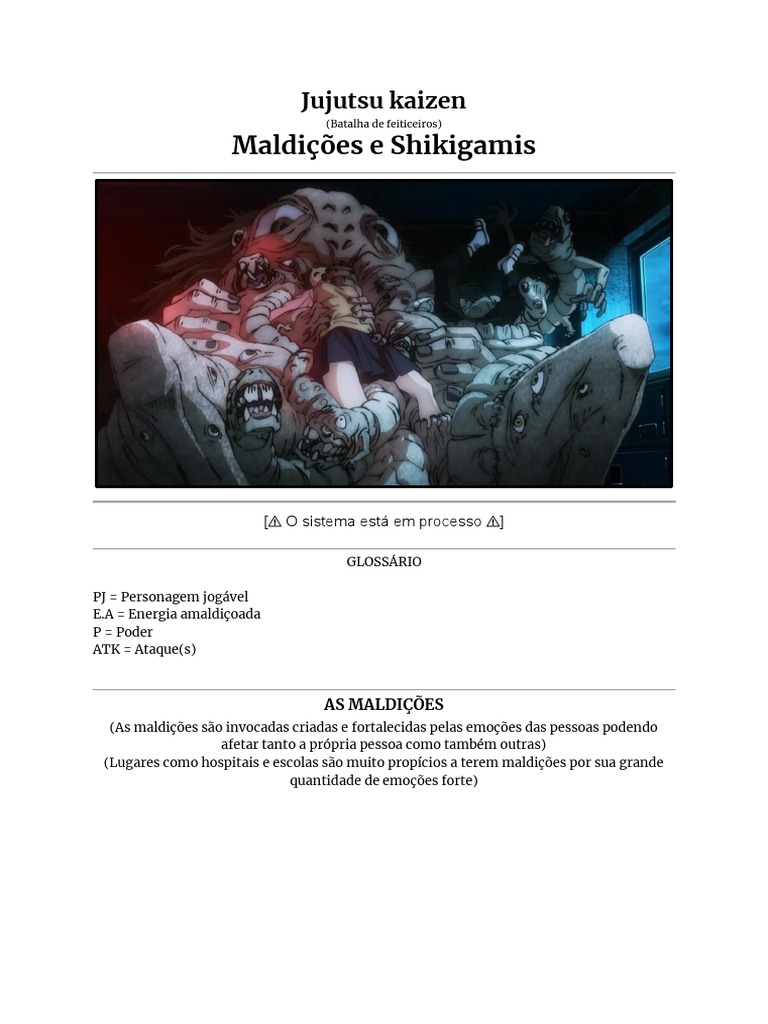 Jujutsu kaizen
(Batalha de feiticeiros)
Maldições e Shikigamis

[⚠ O sistema está em processo ⚠]

GLOSSÁRIO

PJ = Personagem jogável
E.A = Energia amaldiçoada
P = Poder
ATK = Ataque(s)

AS MALDIÇÕES
(As maldições são invocadas criadas e fortalecidas pelas emoções das pessoas podendo afetar tanto a própria pessoa como também outras)
(Lugares como hospitais e escolas são muito propícios a terem maldições por sua grande quantidade de emoções forte)